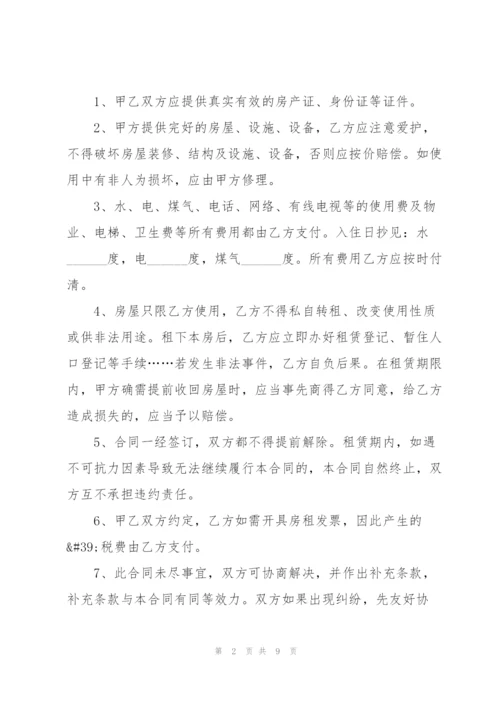 1、甲乙双方应提供真实有效的房产证、身份证等证件。

2、甲方提供完好的房屋、设施、设备，乙方应注意爱护，不得破坏房屋装修、结构及设施、设备，否则应按价赔偿。如使用中有非人为损坏，应由甲方修理。

3、水、电、煤气、电话、网络、有线电视等的使用费及物业、电梯、卫生费等所有费用都由乙方支付。入住日抄见：水______度，电______度，煤气______度。所有费用乙方应按时付清。

4、房屋只限乙方使用，乙方不得私自转租、改变使用性质或供非法用途。租下本房后，乙方应立即办好租赁登记、暂住人口登记等手续……若发生非法事件，乙方自负后果。在租赁期限内，甲方确需提前收回房屋时，应当事先商得乙方同意，给乙方造成损失的，应当予以赔偿。

5、合同一经签订，双方都不得提前解除。租赁期内，如遇不可抗力因素导致无法继续履行本合同的，本合同自然终止，双方互不承担违约责任。

6、甲乙双方约定，乙方如需开具房租发票，因此产生的&#39;税费由乙方支付。

7、此合同未尽事宜，双方可协商解决，并作出补充条款，补充条款与本合同有同等效力。双方如果出现纠纷，先友好协

第 2 页 共 9 页